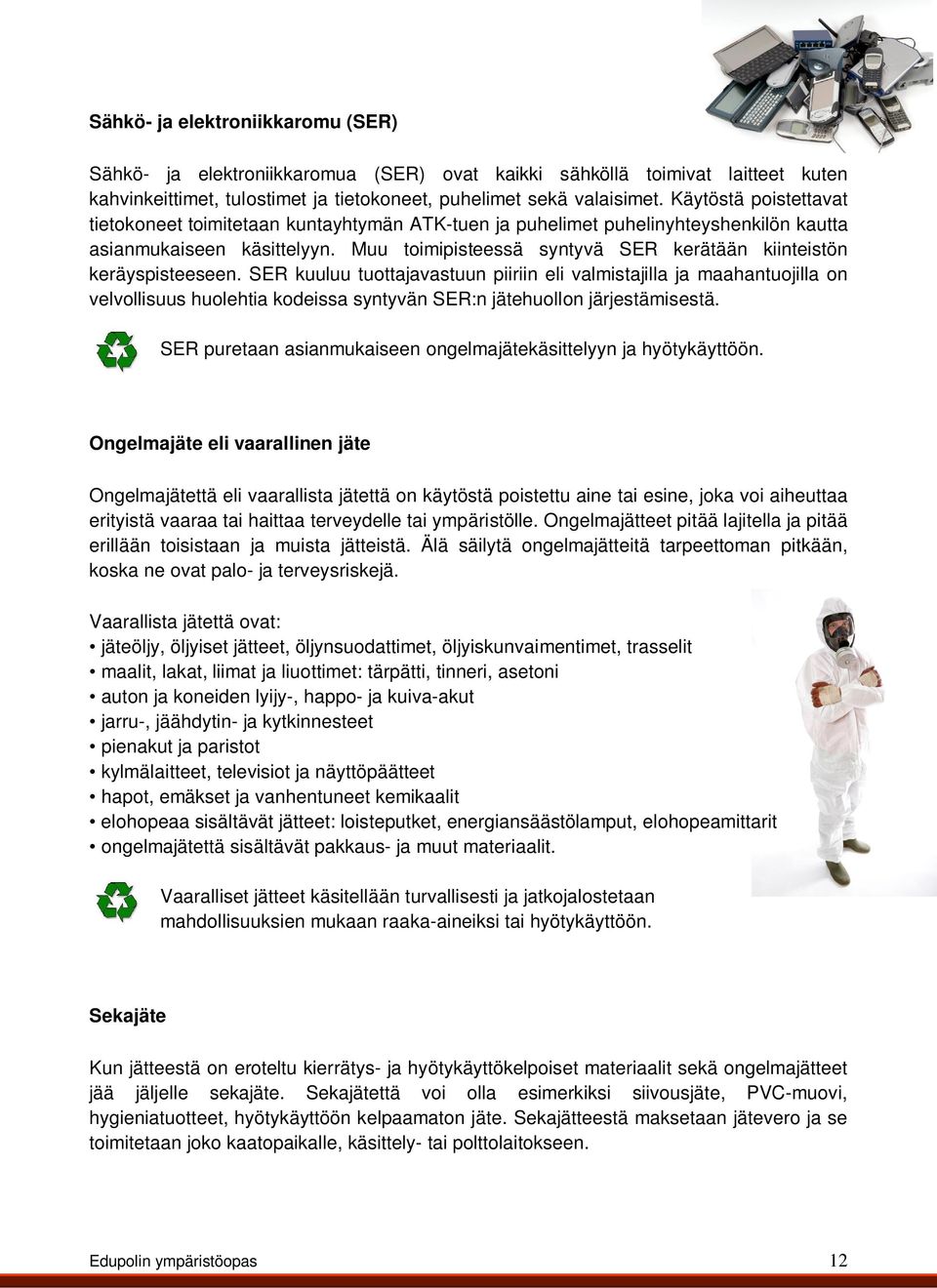 Sähkö- ja elektroniikkaromu (SER)

Sähkö- ja elektroniikkaromua (SER) ovat kaikki sähköllä toimivat laitteet kuten kahvinkeittimet, tulostimet ja tietokoneet, puhelimet sekä valaisimet. Käytöstä poistettavat tietokoneet toimitetaan kuntayhtymän ATK-tuen ja puhelimet puhelinyhteyshenkilön kautta asianmukaiseen käsittelyyn. Muu toimipisteessä syntyvä SER kerätään kiinteistön keräyspisteeseen. SER kuuluu tuottajavastuun piiriin eli valmistajilla ja maahantuojilla on velvollisuus huolehtia kodeissa syntyvän SER:n jätehuollon järjestämisestä.

SER puretaan asianmukaiseen ongelmajätekäsittelyyn ja hyötykäyttöön.

Ongelmajäte eli vaarallinen jäte

Ongelmajätettä eli vaarallista jätettä on käytöstä poistettu aine tai esine, joka voi aiheuttaa erityistä vaaraa tai haittaa terveydelle tai ympäristölle. Ongelmajätteet pitää lajitella ja pitää erillään toisistaan ja muista jätteistä. Älä säilytä ongelmajätteitä tarpeettoman pitkään, koska ne ovat palo- ja terveysriskejä.

Vaarallista jätettä ovat:
• jäteöljy, öljyiset jätteet, öljynsuodattimet, öljyiskunvaimentimet, trasselit
• maalit, lakat, liimat ja liuottimet: tärpätti, tinneri, asetoni
• auton ja koneiden lyijy-, happo- ja kuiva-akut
• jarru-, jäähdytin- ja kytkinnesteet
• pienakut ja paristot
• kylmälaitteet, televisiot ja näyttöpäätteet
• hapot, emäkset ja vanhentuneet kemikaalit
• elohopeaa sisältävät jätteet: loisteputket, energiansäästölamput, elohopeamittarit
• ongelmajätettä sisältävät pakkaus- ja muut materiaalit.

Vaaralliset jätteet käsitellään turvallisesti ja jatkojalostetaan mahdollisuuksien mukaan raaka-aineiksi tai hyötykäyttöön.

Sekajäte

Kun jätteestä on eroteltu kierrätys- ja hyötykäyttökelpoiset materiaalit sekä ongelmajätteet jää jäljelle sekajäte. Sekajätettä voi olla esimerkiksi siivousjäte, PVC-muovi, hygieniatuotteet, hyötykäyttöön kelpaamaton jäte. Sekajätteestä maksetaan jätevero ja se toimitetaan joko kaatopaikalle, käsittely- tai polttolaitokseen.

Edupolin ympäristöopas 12